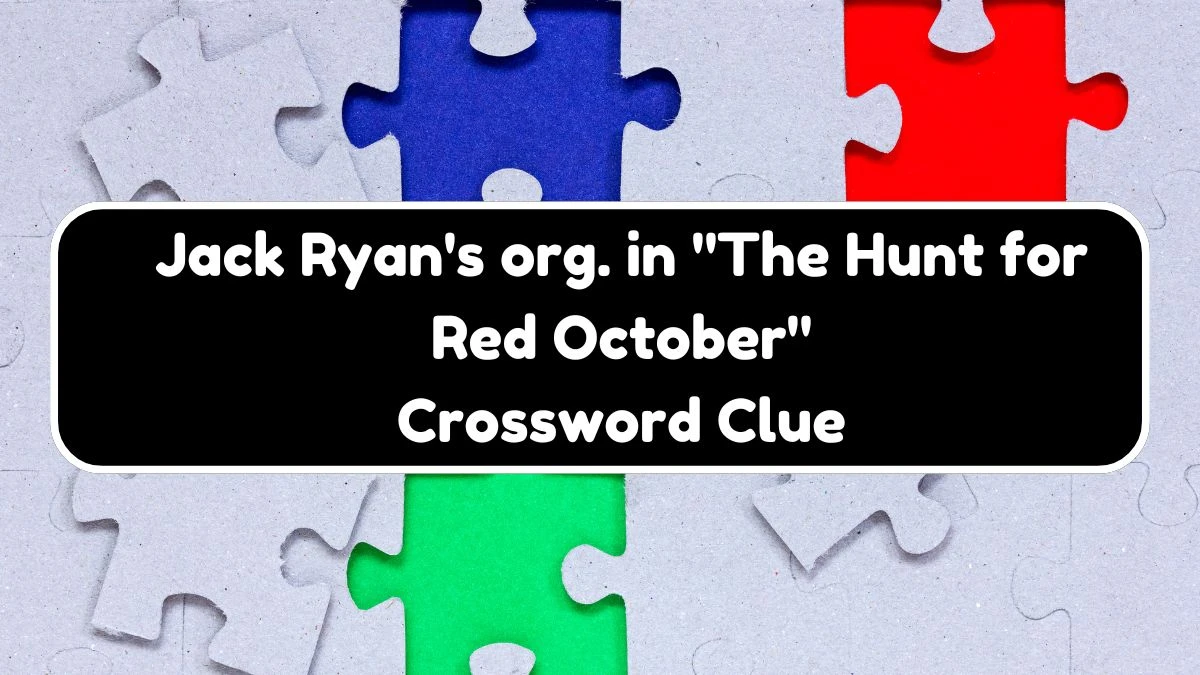 Jack Ryan's org. in "The Hunt for Red October"
Crossword Clue